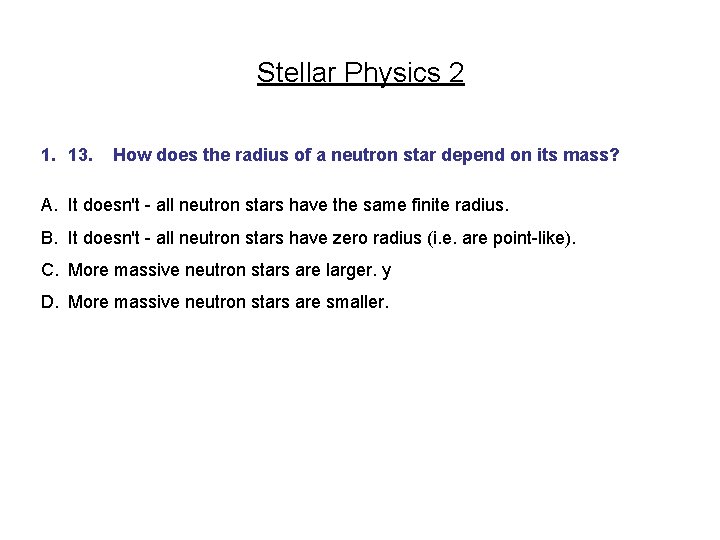 Stellar Physics 2

1. 13. How does the radius of a neutron star depend on its mass?

A. It doesn't - all neutron stars have the same finite radius.

B. It doesn't - all neutron stars have zero radius (i.e. are point-like).

C. More massive neutron stars are larger. y

D. More massive neutron stars are smaller.